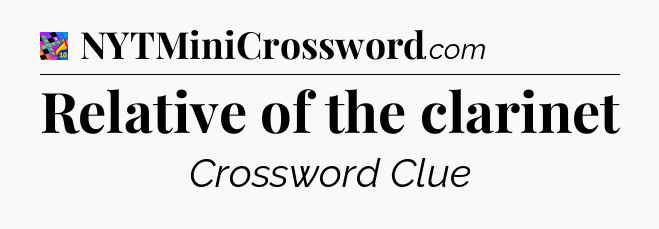 NYTMiniCrossword.com

Relative of the clarinet

Crossword Clue